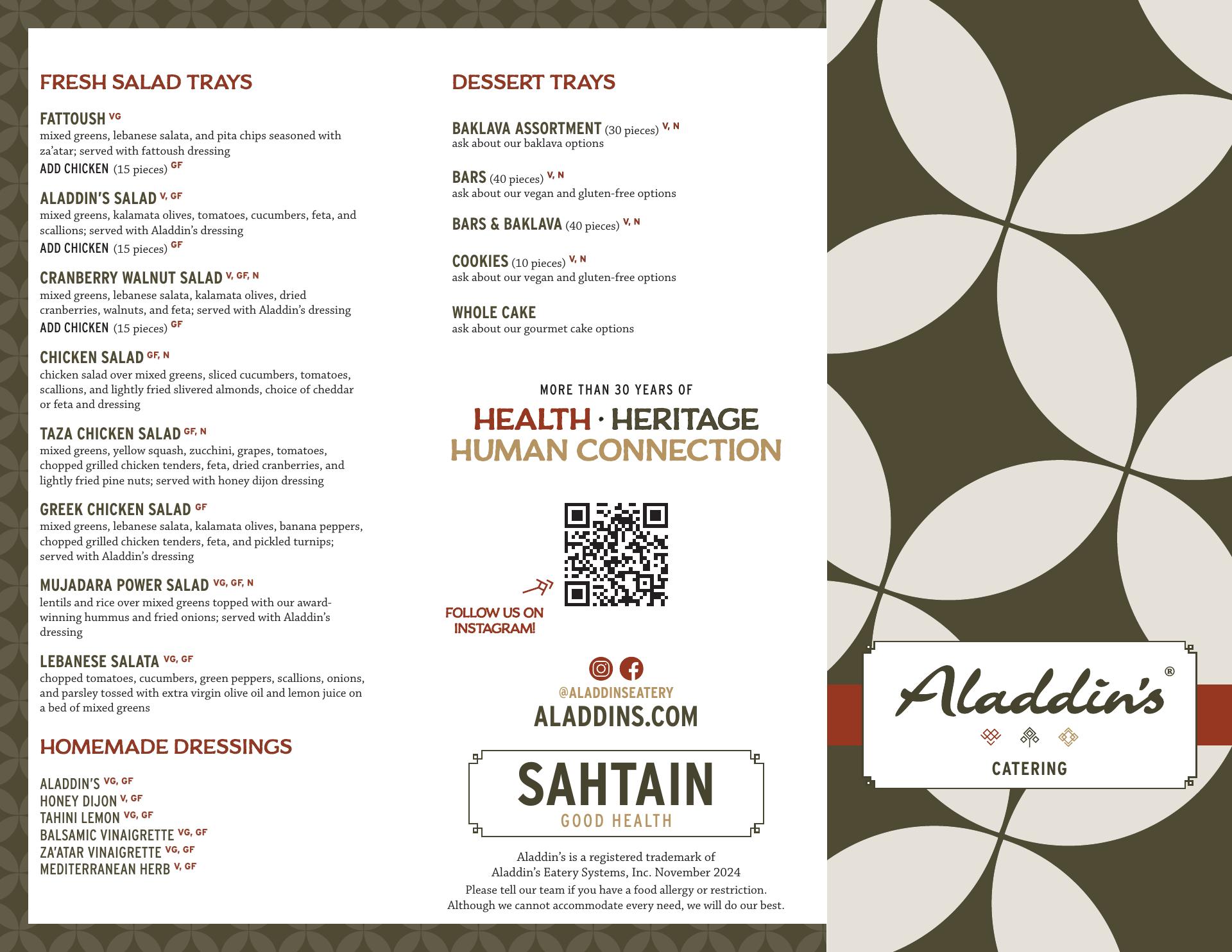 FRESH SALAD TRAYS

FATTOUSH VG
mixed greens, lebanese salata, and pita chips seasoned with za'atar; served with fattoush dressing
ADD CHICKEN (15 pieces) GF

ALADDIN'S SALAD V, GF
mixed greens, kalamata olives, tomatoes, cucumbers, feta, and scallions; served with Aladdin's dressing
ADD CHICKEN (15 pieces) GF

CRANBERRY WALNUT SALAD V, GF, N
mixed greens, lebanese salata, kalamata olives, dried cranberries, walnuts, and feta; served with Aladdin's dressing
ADD CHICKEN (15 pieces) GF

CHICKEN SALAD GF, N
chicken salad over mixed greens, sliced cucumbers, tomatoes, scallions, and lightly fried slivered almonds, choice of cheddar or feta and dressing

TAZA CHICKEN SALAD GF, N
mixed greens, yellow squash, zucchini, grapes, tomatoes, chopped grilled chicken tenders, feta, dried cranberries, and lightly fried pine nuts; served with honey dijon dressing

GREEK CHICKEN SALAD GF
mixed greens, lebanese salata, kalamata olives, banana peppers, chopped grilled chicken tenders, feta, and pickled turnips; served with Aladdin's dressing

MUJADARA POWER SALAD VG, GF, N
lentils and rice over mixed greens topped with our award-winning hummus and fried onions; served with Aladdin's dressing

LEBANESE SALATA VG, GF
chopped tomatoes, cucumbers, green peppers, scallions, onions, and parsley tossed with extra virgin olive oil and lemon juice on a bed of mixed greens

HOMEMADE DRESSINGS

ALADDIN'S VG, GF
HONEY DIJON V, GF
TAHINI LEMON VG, GF
BALSAMIC VINAIGRETTE VG, GF
ZA'ATAR VINAIGRETTE VG, GF
MEDITERRANEAN HERB V, GF

DESSERT TRAYS

BAKLAVA ASSORTMENT (30 pieces) V, N
ask about our baklava options

BARS (40 pieces) V, N
ask about our vegan and gluten-free options

BARS & BAKLAVA (40 pieces) V, N

COOKIES (10 pieces) V, N
ask about our vegan and gluten-free options

WHOLE CAKE
ask about our gourmet cake options

MORE THAN 30 YEARS OF
HEALTH · HERITAGE
HUMAN CONNECTION

FOLLOW US ON INSTAGRAM!

@ALADDINSEATERY
ALADDINS.COM

SAHTAIN
GOOD HEALTH

Aladdin's is a registered trademark of Aladdin's Eatery Systems, Inc. November 2024
Please tell our team if you have a food allergy or restriction. Although we cannot accommodate every need, we will do our best.

Aladdin's®
CATERING